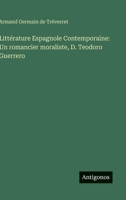 Armand Germain de Tréverret

Littérature Espagnole Contemporaine: Un romancier moraliste, D. Teodoro Guerrero

Antigonos